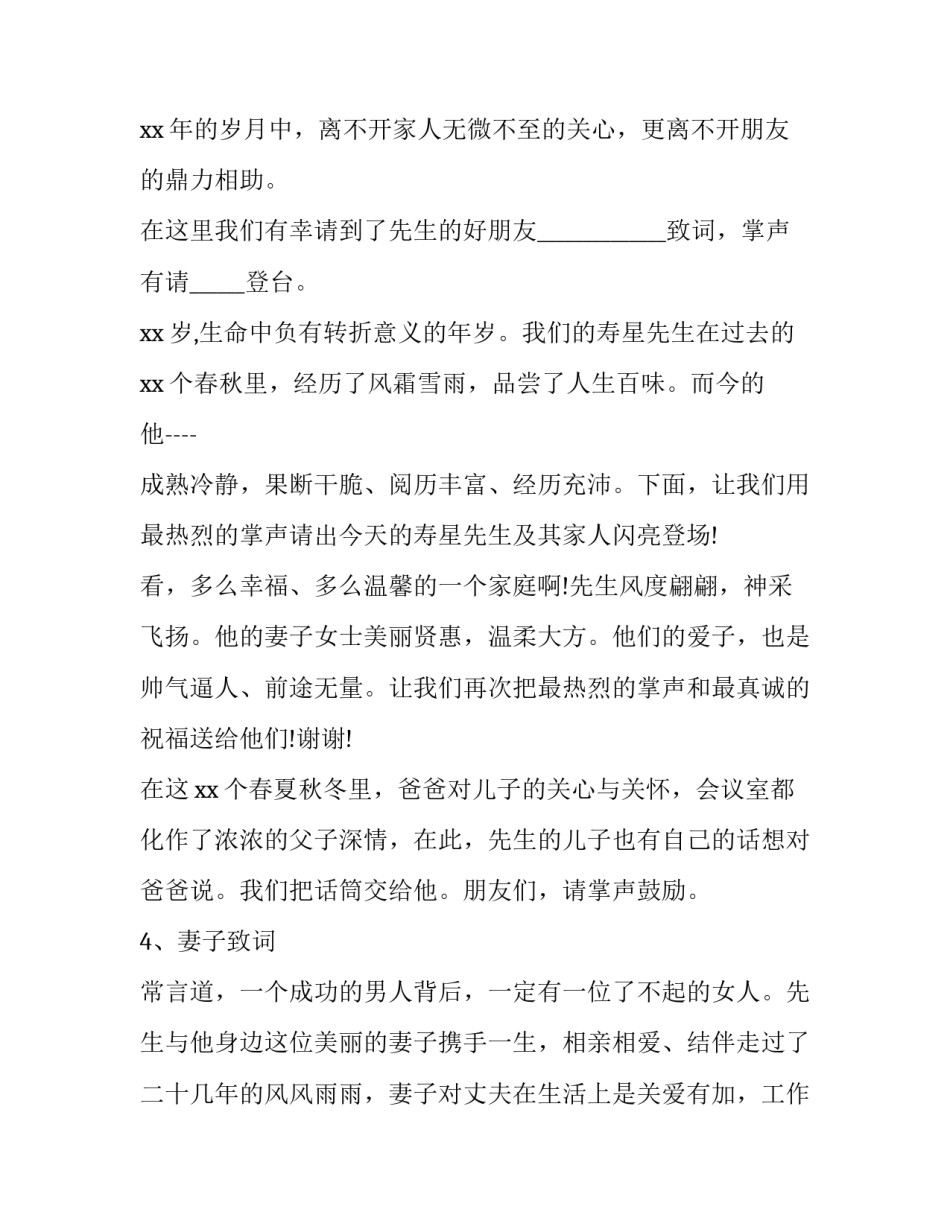 xx 年的岁月中，离不开家人无微不至的关心，更离不开朋友的鼎力相助。

在这里我们有幸请到了先生的好朋友__________致词，掌声有请_____登台。

xx 岁,生命中负有转折意义的年岁。我们的寿星先生在过去的 xx 个春秋里，经历了风霜雪雨，品尝了人生百味。而今的他----

成熟冷静，果断干脆、阅历丰富、经历充沛。下面，让我们用最热烈的掌声请出今天的寿星先生及其家人闪亮登场!

看，多么幸福、多么温馨的一个家庭啊!先生风度翩翩，神采飞扬。他的妻子女士美丽贤惠，温柔大方。他们的爱子，也是帅气逼人、前途无量。让我们再次把最热烈的掌声和最真诚的祝福送给他们!谢谢!

在这 xx 个春夏秋冬里，爸爸对儿子的关心与关怀，会议室都化作了浓浓的父子深情，在此，先生的儿子也有自己的话想对爸爸说。我们把话筒交给他。朋友们，请掌声鼓励。

4、妻子致词

常言道，一个成功的男人背后，一定有一位了不起的女人。先生与他身边这位美丽的妻子携手一生，相亲相爱、结伴走过了二十几年的风风雨雨，妻子对丈夫在生活上是关爱有加，工作